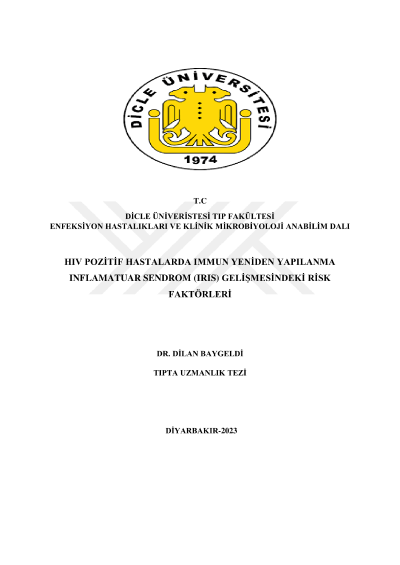 DİCLE ÜNİVERSİTESİ
1974

T.C
DİCLE ÜNİVERİSTESİ TIP FAKÜLTESİ
ENFEKSİYON HASTALIKLARI VE KLİNİK MİKROBİYOLOJİ ANABİLİM DALI

HIV POZİTİF HASTALARDA IMMUN YENİDEN YAPILANMA INFLAMATUAR SENDROM (IRIS) GELİŞMESİNDEKİ RİSK FAKTÖRLERİ

DR. DİLAN BAYGELDİ

TIPTA UZMANLIK TEZİ

DİYARBAKIR-2023